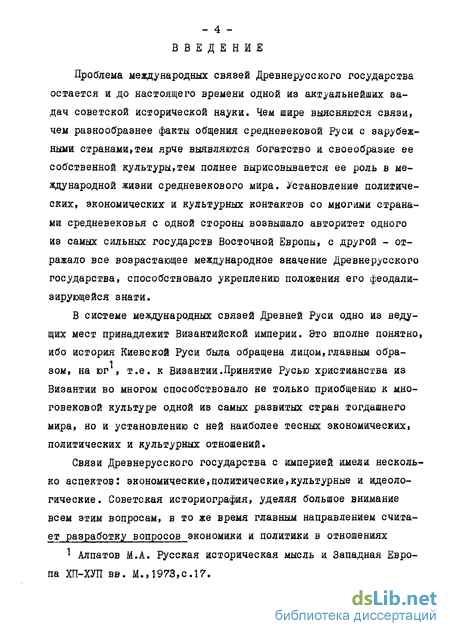 - 4 -

ВВЕДЕНИЕ

Проблема международных связей Древнерусского государства остается и до настоящего времени одной из актуальнейших задач советской исторической науки. Чем шире выясняются связи, чем разнообразнее факты общения средневековой Руси с зарубежными странами,тем ярче выявляются богатство и своеобразие ее собственной культуры,тем полнее вырисовывается ее роль в международной жизни средневекового мира. Установление политических, экономических и культурных контактов со многими странами средневековья с одной стороны возвышало авторитет одного из самых сильных государств Восточной Европы, с другой - отражало все возрастающее международное значение Древнерусского государства, способствовало укреплению положения его феодализирующейся знати.

В системе международных связей Древней Руси одно из ведущих мест принадлежит Византийской империи. Это вполне понятно, ибо история Киевской Руси была обращена лицом,главным образом, на юг$^1$, т.е. к Византии.Принятие Русью христианства из Византии во многом способствовало не только приобщению к многовековой культуре одной из самых развитых стран тогдашнего мира, но и установлению с ней наиболее тесных экономических, политических и культурных отношений.

Связи Древнерусского государства с империей имели несколько аспектов: экономические,политические,культурные и идеологические. Советская историография, уделяя большое внимание всем этим вопросам, в то же время главным направлением считает разработку вопросов экономики и политики в отношениях

$^1$ Алпатов М.А. Русская историческая мысль и Западная Европа ХП-ХУП вв. М.,1973,с.17.

dsLib.net
библиотека диссертаций